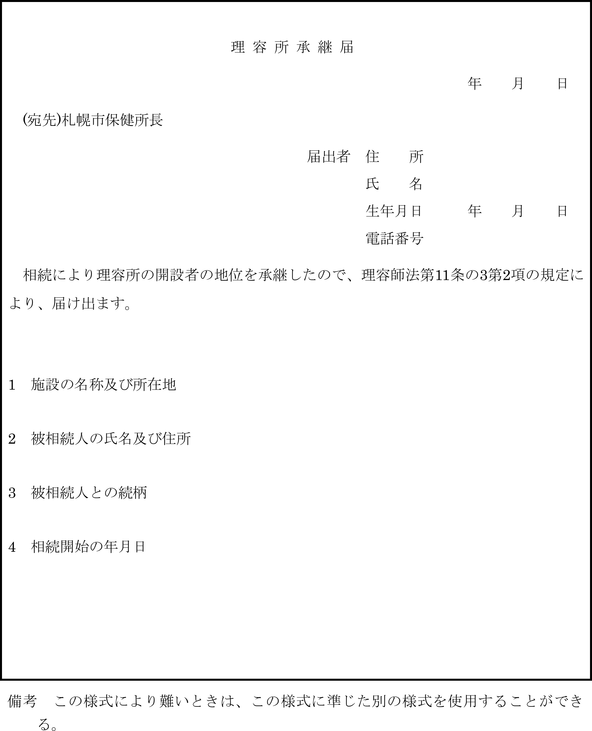 理容所承継届

年　月　日

(宛先)札幌市保健所長

届出者　住　所
氏　名
生年月日　　年　月　日
電話番号

相続により理容所の開設者の地位を承継したので、理容師法第11条の3第2項の規定により、届け出ます。

1　施設の名称及び所在地

2　被相続人の氏名及び住所

3　被相続人との続柄

4　相続開始の年月日

備考　この様式により難いときは、この様式に準じた別の様式を使用することができる。